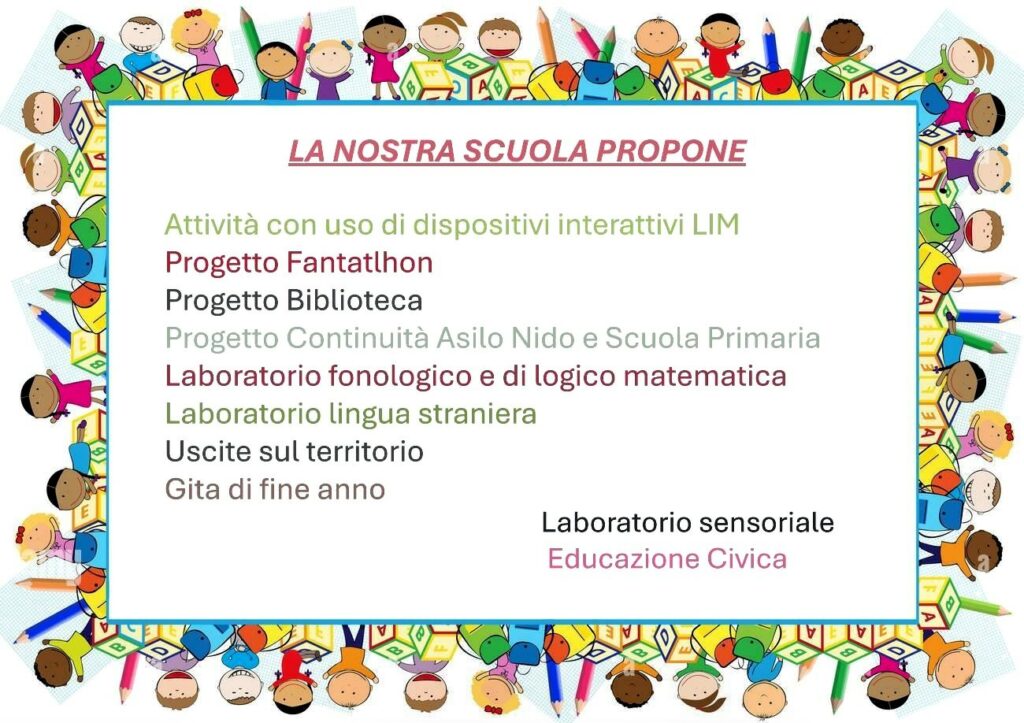 LA NOSTRA SCUOLA PROPONE

Attività con uso di dispositivi interattivi LIM
Progetto Fantatlhon
Progetto Biblioteca
Progetto Continuità Asilo Nido e Scuola Primaria
Laboratorio fonologico e di logico matematica
Laboratorio lingua straniera
Uscite sul territorio
Gita di fine anno
Laboratorio sensoriale
Educazione Civica